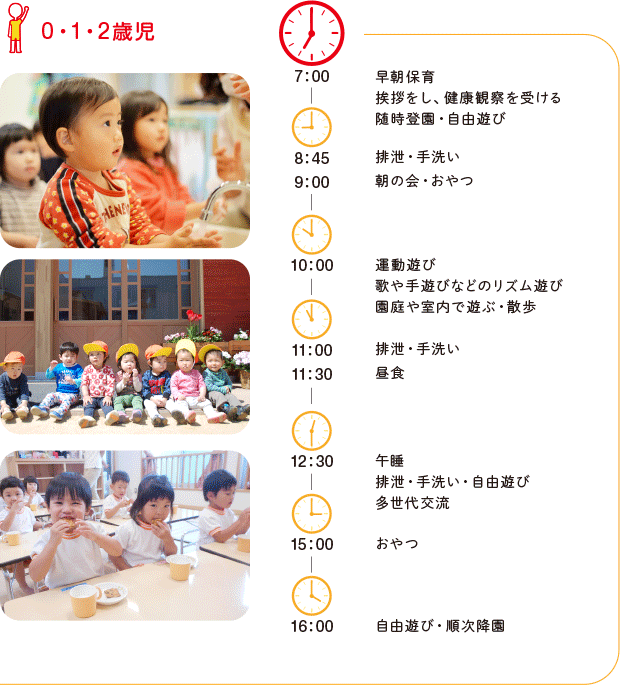 0・1・2歳児

7:00 早朝保育
挨拶をし、健康観察を受ける
随時登園・自由遊び

8:45 排泄・手洗い
9:00 朝の会・おやつ

10:00 運動遊び
歌や手遊びなどのリズム遊び
園庭や室内で遊ぶ・散歩

11:00 排泄・手洗い
11:30 昼食

12:30 午睡
排泄・手洗い・自由遊び
多世代交流

15:00 おやつ

16:00 自由遊び・順次降園